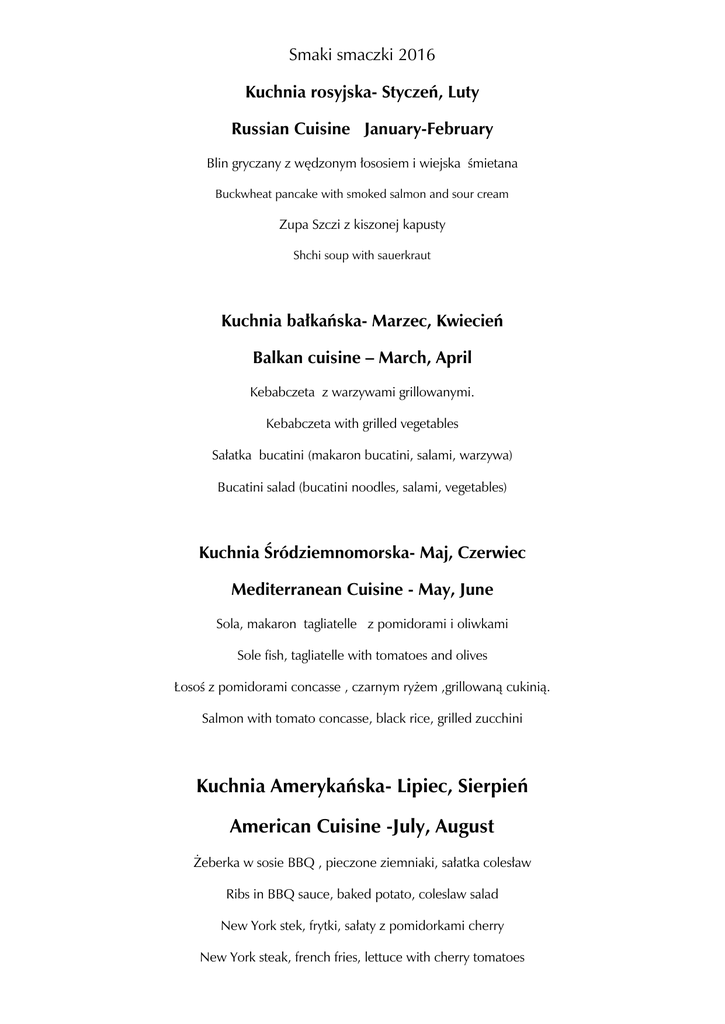 Smaki smaczki 2016

Kuchnia rosyjska- Styczeń, Luty

Russian Cuisine January-February

Blin gryczany z wędzonym łososiem i wiejska śmietana

Buckwheat pancake with smoked salmon and sour cream

Zupa Szczi z kiszonej kapusty

Shchi soup with sauerkraut

Kuchnia bałkańska- Marzec, Kwiecień

Balkan cuisine – March, April

Kebabczeta z warzywami grillowanymi.

Kebabczeta with grilled vegetables

Sałatka bucatini (makaron bucatini, salami, warzywa)

Bucatini salad (bucatini noodles, salami, vegetables)

Kuchnia Śródziemnomorska- Maj, Czerwiec

Mediterranean Cuisine - May, June

Sola, makaron tagliatelle z pomidorami i oliwkami

Sole fish, tagliatelle with tomatoes and olives

Łosoś z pomidorami concasse , czarnym ryżem ,grillowaną cukinią.

Salmon with tomato concasse, black rice, grilled zucchini

Kuchnia Amerykańska- Lipiec, Sierpień

American Cuisine -July, August

Żeberka w sosie BBQ , pieczone ziemniaki, sałatka colesław

Ribs in BBQ sauce, baked potato, coleslaw salad

New York stek, frytki, sałaty z pomidorkami cherry

New York steak, french fries, lettuce with cherry tomatoes